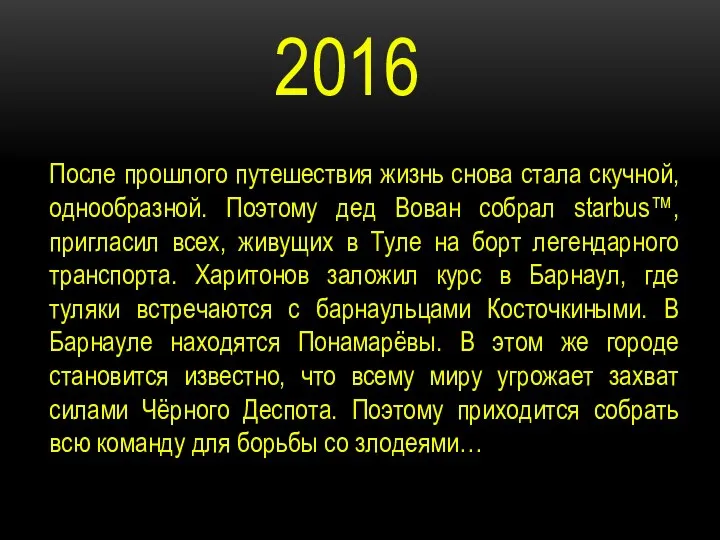 2016

После прошлого путешествия жизнь снова стала скучной, однообразной. Поэтому дед Вован собрал starbus™, пригласил всех, живущих в Туле на борт легендарного транспорта. Харитонов заложил курс в Барнаул, где туляки встречаются с барнаульцами Косточкиными. В Барнауле находятся Понамарёвы. В этом же городе становится известно, что всему миру угрожает захват силами Чёрного Деспота. Поэтому приходится собрать всю команду для борьбы со злодеями…